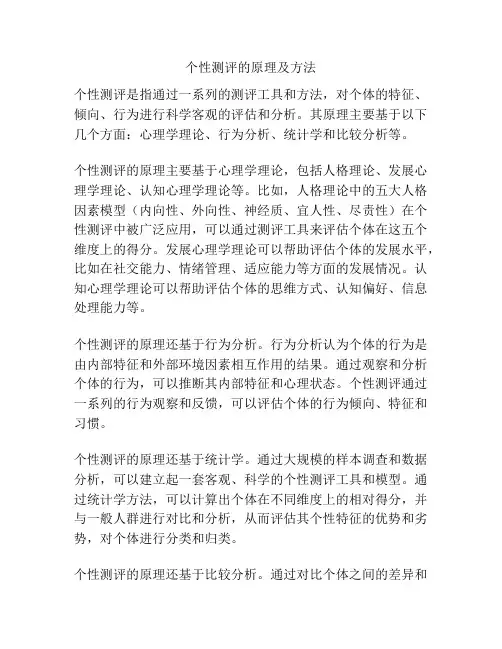 个性测评的原理及方法

个性测评是指通过一系列的测评工具和方法，对个体的特征、倾向、行为进行科学客观的评估和分析。其原理主要基于以下几个方面：心理学理论、行为分析、统计学和比较分析等。

个性测评的原理主要基于心理学理论，包括人格理论、发展心理学理论、认知心理学理论等。比如，人格理论中的五大人格因素模型（内向性、外向性、神经质、宜人性、尽责性）在个性测评中被广泛应用，可以通过测评工具来评估个体在这五个维度上的得分。发展心理学理论可以帮助评估个体的发展水平，比如在社交能力、情绪管理、适应能力等方面的发展情况。认知心理学理论可以帮助评估个体的思维方式、认知偏好、信息处理能力等。

个性测评的原理还基于行为分析。行为分析认为个体的行为是由内部特征和外部环境因素相互作用的结果。通过观察和分析个体的行为，可以推断其内部特征和心理状态。个性测评通过一系列的行为观察和反馈，可以评估个体的行为倾向、特征和习惯。

个性测评的原理还基于统计学。通过大规模的样本调查和数据分析，可以建立起一套客观、科学的个性测评工具和模型。通过统计学方法，可以计算出个体在不同维度上的相对得分，并与一般人群进行对比和分析，从而评估其个性特征的优势和劣势，对个体进行分类和归类。

个性测评的原理还基于比较分析。通过对比个体之间的差异和